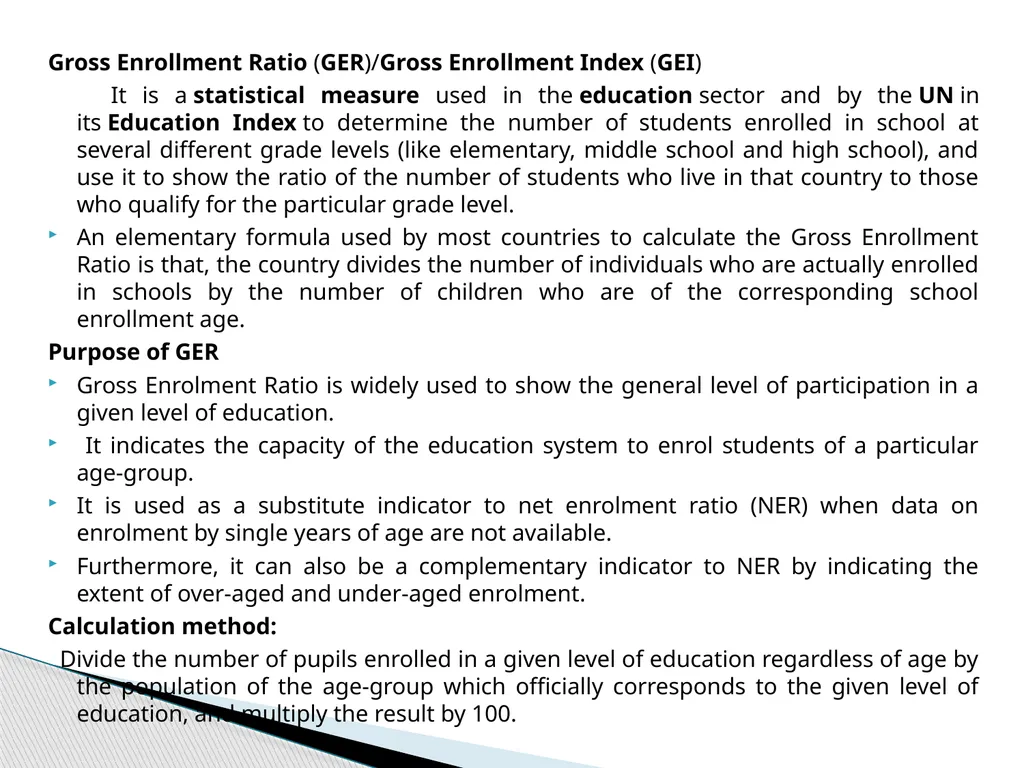 Gross Enrollment Ratio (GER)/Gross Enrollment Index (GEI)

It is a statistical measure used in the education sector and by the UN in its Education Index to determine the number of students enrolled in school at several different grade levels (like elementary, middle school and high school), and use it to show the ratio of the number of students who live in that country to those who qualify for the particular grade level.

An elementary formula used by most countries to calculate the Gross Enrollment Ratio is that, the country divides the number of individuals who are actually enrolled in schools by the number of children who are of the corresponding school enrollment age.

Purpose of GER

Gross Enrolment Ratio is widely used to show the general level of participation in a given level of education.

It indicates the capacity of the education system to enrol students of a particular age-group.

It is used as a substitute indicator to net enrolment ratio (NER) when data on enrolment by single years of age are not available.

Furthermore, it can also be a complementary indicator to NER by indicating the extent of over-aged and under-aged enrolment.

Calculation method:

Divide the number of pupils enrolled in a given level of education regardless of age by the population of the age-group which officially corresponds to the given level of education, and multiply the result by 100.